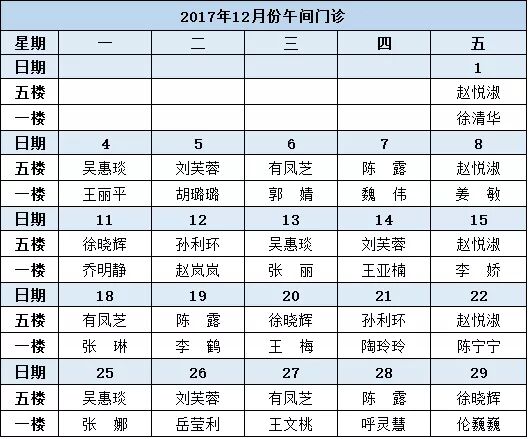 2017年12月份午间门诊

| 星期 | 一 | 二 | 三 | 四 | 五 |
|---|---|---|---|---|---|
| 日期 | | | | | 1 |
| 五楼 | | | | | 赵悦淑 |
| 一楼 | | | | | 徐清华 |
| 日期 | 4 | 5 | 6 | 7 | 8 |
| 五楼 | 吴惠琰 | 刘芙蓉 | 有凤芝 | 陈　露 | 赵悦淑 |
| 一楼 | 王丽平 | 胡璐璐 | 郭　婧 | 魏　伟 | 姜　敏 |
| 日期 | 11 | 12 | 13 | 14 | 15 |
| 五楼 | 徐晓辉 | 孙利环 | 吴惠琰 | 刘芙蓉 | 赵悦淑 |
| 一楼 | 乔明静 | 赵岚岚 | 张　丽 | 王亚楠 | 李　娇 |
| 日期 | 18 | 19 | 20 | 21 | 22 |
| 五楼 | 有凤芝 | 陈　露 | 徐晓辉 | 孙利环 | 赵悦淑 |
| 一楼 | 张　琳 | 李　鹤 | 王　梅 | 陶玲玲 | 陈宁宁 |
| 日期 | 25 | 26 | 27 | 28 | 29 |
| 五楼 | 吴惠琰 | 刘芙蓉 | 有凤芝 | 陈　露 | 徐晓辉 |
| 一楼 | 张　娜 | 岳莹利 | 王文桃 | 呼灵慧 | 伦巍巍 |